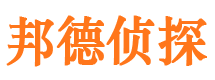 邦德侦探